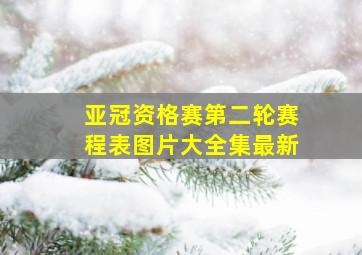 亚冠资格赛第二轮赛程表图片大全集最新